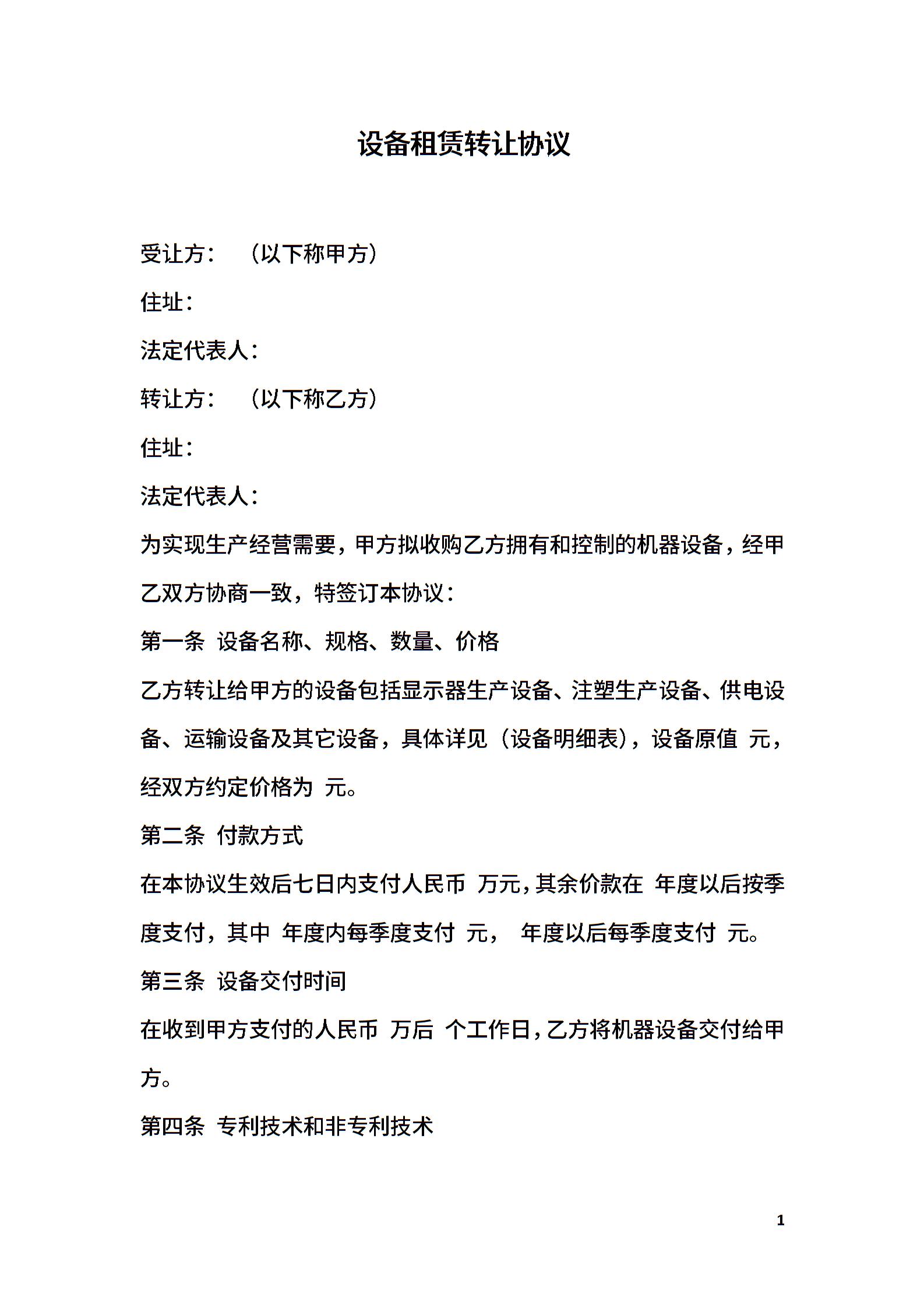 设备租赁转让协议

受让方：（以下称甲方）

住址：

法定代表人：

转让方：（以下称乙方）

住址：

法定代表人：

为实现生产经营需要，甲方拟收购乙方拥有和控制的机器设备，经甲乙双方协商一致，特签订本协议：

第一条 设备名称、规格、数量、价格

乙方转让给甲方的设备包括显示器生产设备、注塑生产设备、供电设备、运输设备及其它设备，具体详见（设备明细表），设备原值 元，经双方约定价格为 元。

第二条 付款方式

在本协议生效后七日内支付人民币 万元，其余价款在 年度以后按季度支付，其中 年度内每季度支付 元， 年度以后每季度支付 元。

第三条 设备交付时间

在收到甲方支付的人民币 万后 个工作日，乙方将机器设备交付给甲方。

第四条 专利技术和非专利技术

1